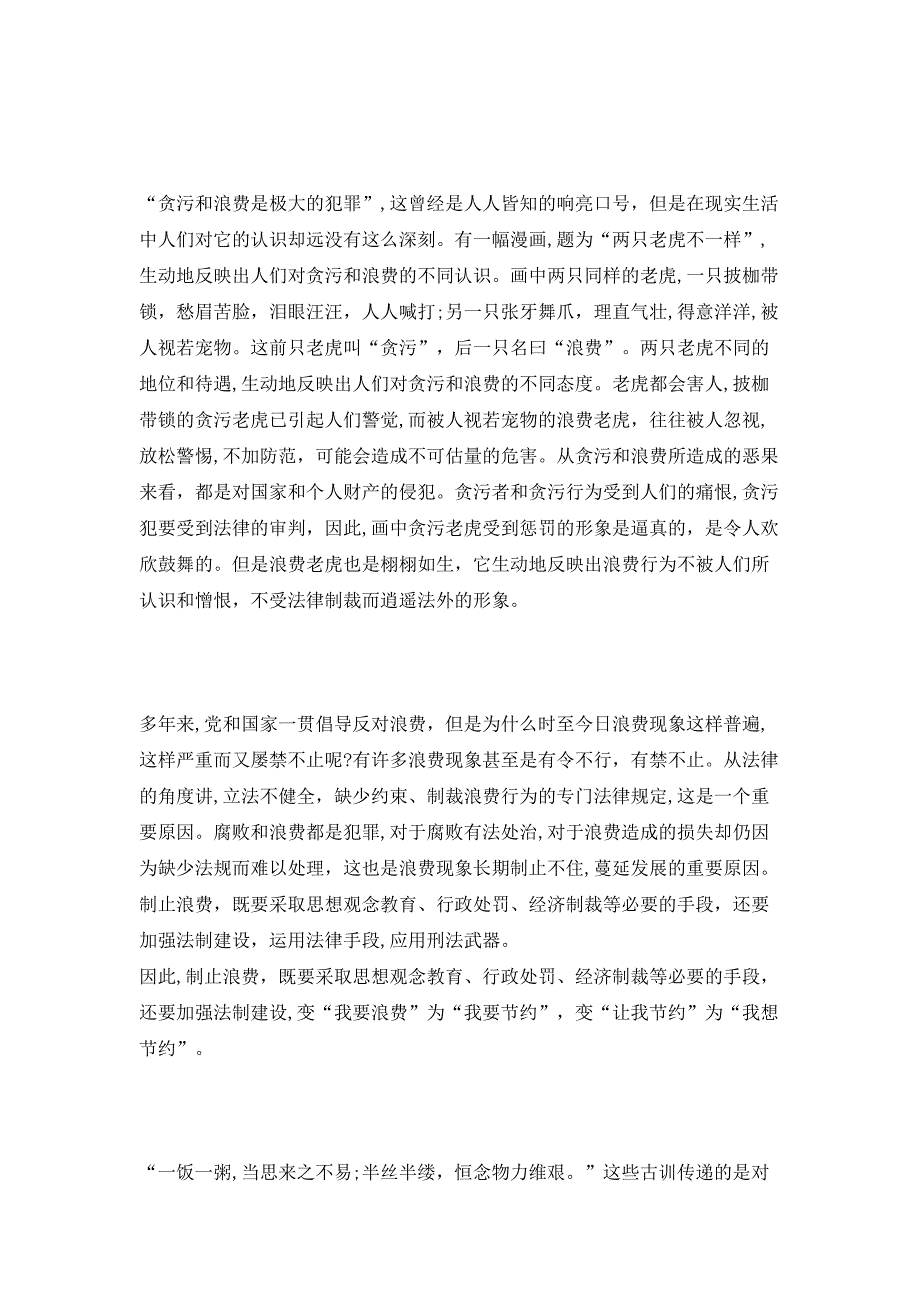 “贪污和浪费是极大的犯罪”，这曾经是人人皆知的响亮口号，但是在现实生活中人们对它的认识却远没有这么深刻。有一幅漫画，题为“两只老虎不一样”，生动地反映出人们对贪污和浪费的不同认识。画中两只同样的老虎，一只披枷带锁，愁眉苦脸，泪眼汪汪，人人喊打；另一只张牙舞爪，理直气壮，得意洋洋，被人视若宠物。这前只老虎叫“贪污”，后一只名曰“浪费”。两只老虎不同的地位和待遇，生动地反映出人们对贪污和浪费的不同态度。老虎都会害人，披枷带锁的贪污老虎已引起人们警觉，而被人视若宠物的浪费老虎，往往被人忽视，放松警惕，不加防范，可能会造成不可估量的危害。从贪污和浪费所造成的恶果来看，都是对国家和个人财产的侵犯。贪污者和贪污行为受到人们的痛恨，贪污犯要受到法律的审判，因此，画中贪污老虎受到惩罚的形象是逼真的，是令人欢欣鼓舞的。但是浪费老虎也是栩栩如生，它生动地反映出浪费行为不被人们所认识和憎恨，不受法律制裁而逍遥法外的形象。

多年来，党和国家一贯倡导反对浪费，但是为什么时至今日浪费现象这样普遍，这样严重而又屡禁不止呢?有许多浪费现象甚至是有令不行，有禁不止。从法律的角度讲，立法不健全，缺少约束、制裁浪费行为的专门法律规定，这是一个重要原因。腐败和浪费都是犯罪，对于腐败有法处治，对于浪费造成的损失却仍因为缺少法规而难以处理，这也是浪费现象长期制止不住，蔓延发展的重要原因。制止浪费，既要采取思想观念教育、行政处罚、经济制裁等必要的手段，还要加强法制建设，运用法律手段，应用刑法武器。
因此，制止浪费，既要采取思想观念教育、行政处罚、经济制裁等必要的手段，还要加强法制建设，变“我要浪费”为“我要节约”，变“让我节约”为“我想节约”。

“一饭一粥，当思来之不易；半丝半缕，恒念物力维艰。”这些古训传递的是对